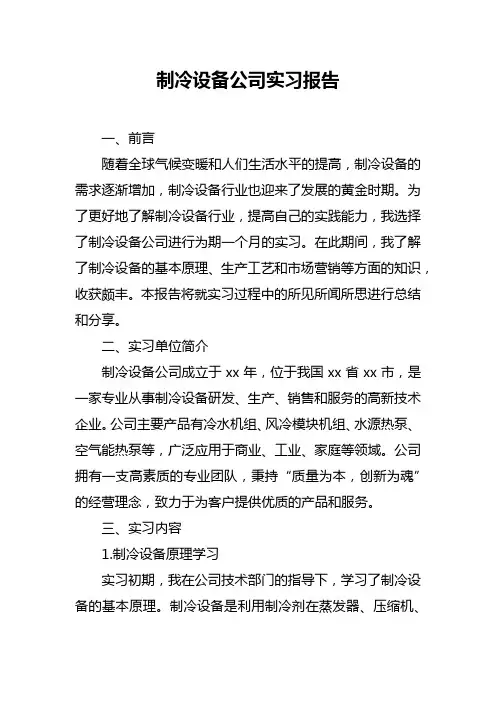 制冷设备公司实习报告

一、前言

随着全球气候变暖和人们生活水平的提高，制冷设备的需求逐渐增加，制冷设备行业也迎来了发展的黄金时期。为了更好地了解制冷设备行业，提高自己的实践能力，我选择了制冷设备公司进行为期一个月的实习。在此期间，我了解了制冷设备的基本原理、生产工艺和市场营销等方面的知识，收获颇丰。本报告将就实习过程中的所见所闻所思进行总结和分享。

二、实习单位简介

制冷设备公司成立于 xx 年，位于我国 xx 省 xx 市，是一家专业从事制冷设备研发、生产、销售和服务的高新技术企业。公司主要产品有冷水机组、风冷模块机组、水源热泵、空气能热泵等，广泛应用于商业、工业、家庭等领域。公司拥有一支高素质的专业团队，秉持“质量为本，创新为魂”的经营理念，致力于为客户提供优质的产品和服务。

三、实习内容

1.制冷设备原理学习

实习初期，我在公司技术部门的指导下，学习了制冷设备的基本原理。制冷设备是利用制冷剂在蒸发器、压缩机、